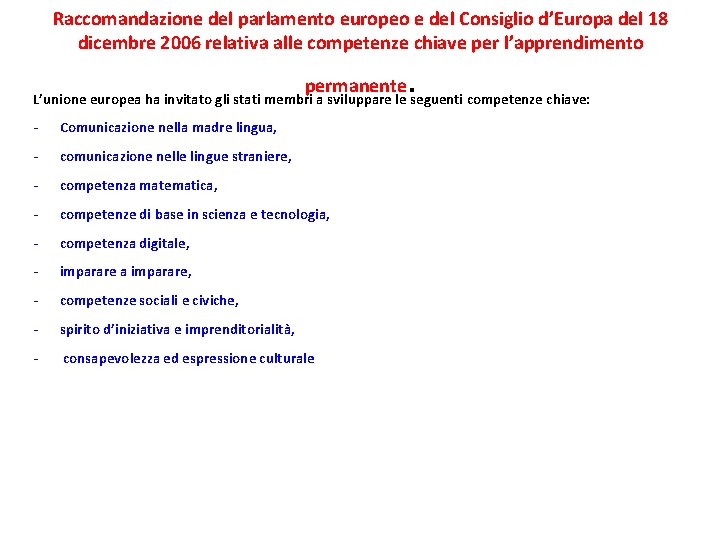 Raccomandazione del parlamento europeo e del Consiglio d'Europa del 18 dicembre 2006 relativa alle competenze chiave per l'apprendimento permanente.

L'unione europea ha invitato gli stati membri a sviluppare le seguenti competenze chiave:

- Comunicazione nella madre lingua,
- comunicazione nelle lingue straniere,
- competenza matematica,
- competenze di base in scienza e tecnologia,
- competenza digitale,
- imparare a imparare,
- competenze sociali e civiche,
- spirito d'iniziativa e imprenditorialità,
- consapevolezza ed espressione culturale